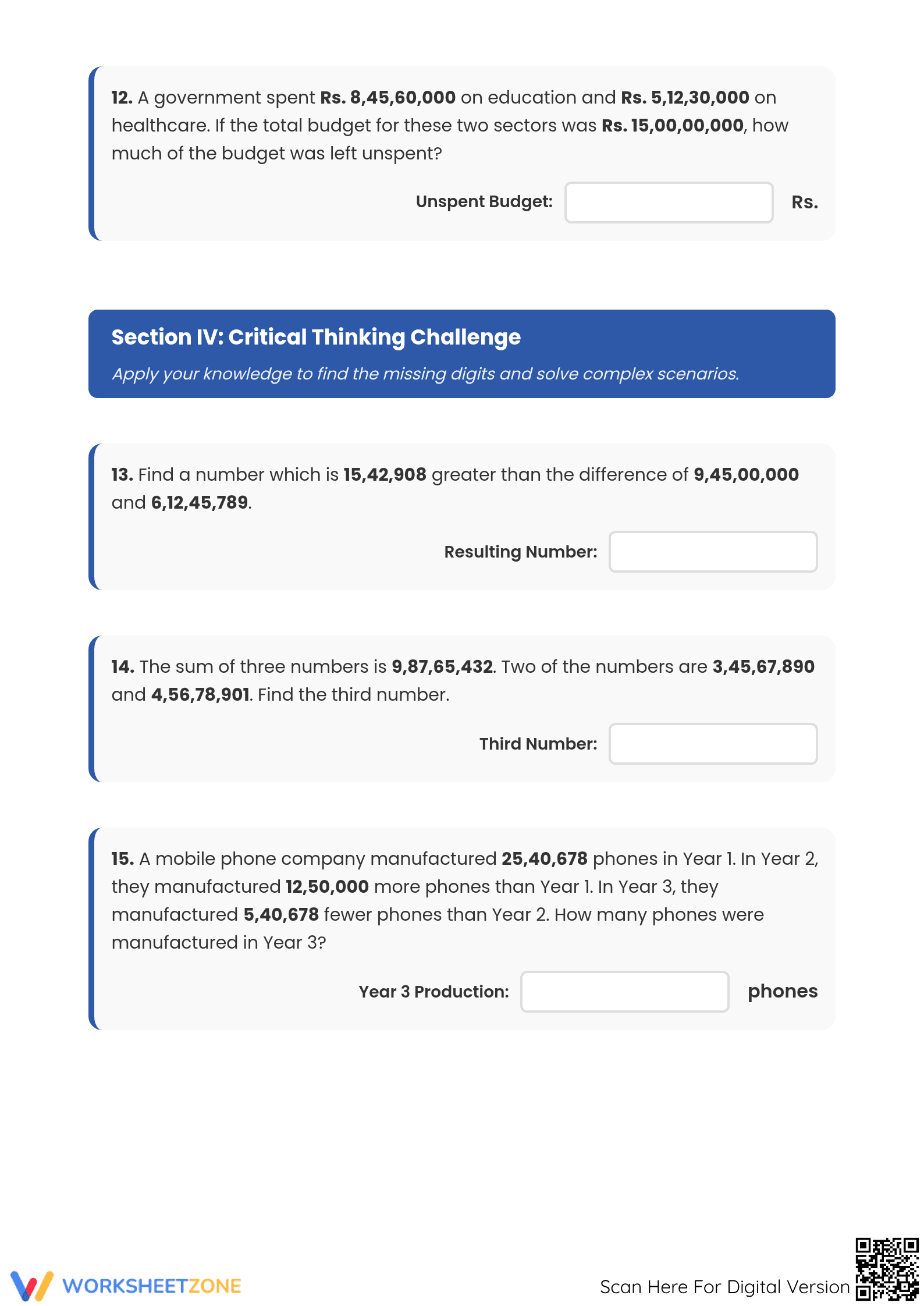 12. A government spent Rs. 8,45,60,000 on education and Rs. 5,12,30,000 on healthcare. If the total budget for these two sectors was Rs. 15,00,00,000, how much of the budget was left unspent?

Unspent Budget: ____ Rs.

Section IV: Critical Thinking Challenge

Apply your knowledge to find the missing digits and solve complex scenarios.

13. Find a number which is 15,42,908 greater than the difference of 9,45,00,000 and 6,12,45,789.

Resulting Number: ____

14. The sum of three numbers is 9,87,65,432. Two of the numbers are 3,45,67,890 and 4,56,78,901. Find the third number.

Third Number: ____

15. A mobile phone company manufactured 25,40,678 phones in Year 1. In Year 2, they manufactured 12,50,000 more phones than Year 1. In Year 3, they manufactured 5,40,678 fewer phones than Year 2. How many phones were manufactured in Year 3?

Year 3 Production: ____ phones

WORKSHEETZONE

Scan Here For Digital Version